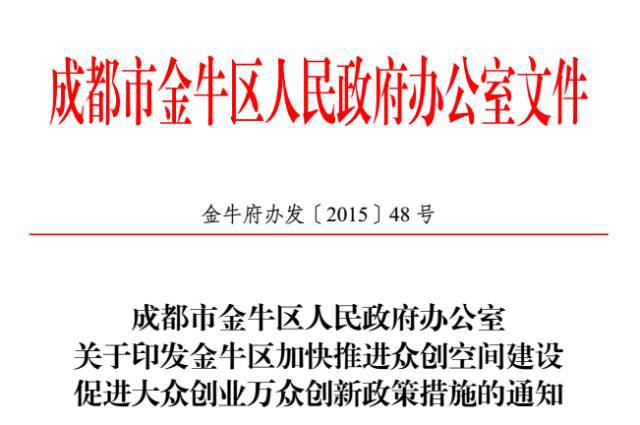 成都市金牛区人民政府办公室文件

金牛府办发〔2015〕48号

成都市金牛区人民政府办公室
关于印发金牛区加快推进众创空间建设
促进大众创业万众创新政策措施的通知